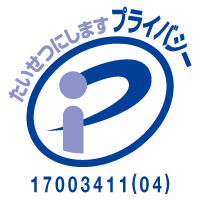 たいせつにします プライバシー

17003411(04)